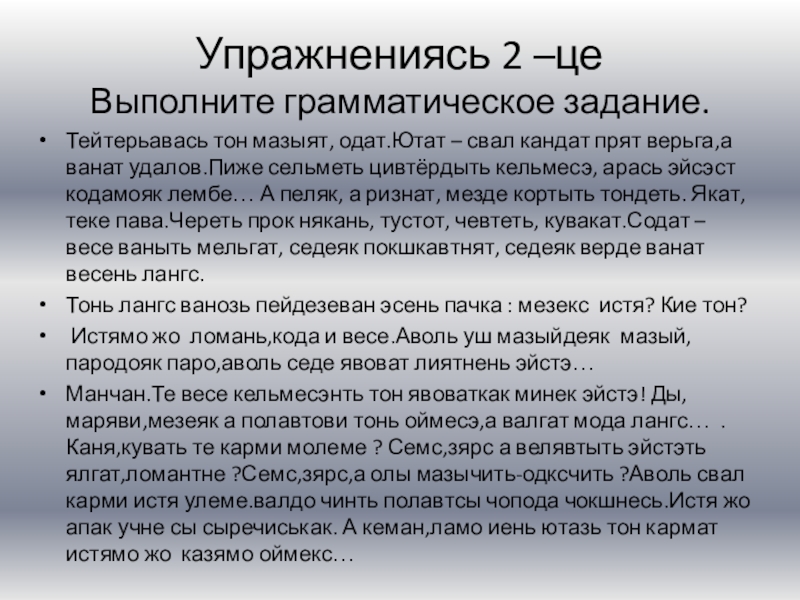 Упражнениясь 2 –це
Выполните грамматическое задание.

• Тейтерьавась тон мазыят, одат.Ютат – свал кандат прят верьга,а ванат удалов.Пиже сельметь цивтёрдыть кельмесэ, арась эйсэст кодамояк лембе… А пеляк, а ризнат, мезде кортыть тондеть. Якат, теке пава.Череть прок някань, тустот, чевтеть, кувакат.Содат – весе ваныть мельгат, седеяк покшкавтнят, седеяк верде ванат весень лангс.

• Тонь лангс ванозь пейдезеван эсень пачка : мезекс истя? Кие тон?

• Истямо жо ломань,кода и весе.Аволь уш мазыйдеяк мазый, пародояк паро,аволь седе явоват лиятнень эйстэ…

• Манчан.Те весе кельмесэнть тон явоваткак минек эйстэ! Ды, маряви,мезеяк а полавтови тонь оймесэ,а валгат мода лангс… . Каня,кувать те карми молеме ? Семс,зярс а велявтыть эйстэть ялгат,ломантне ?Семс,зярс,а олы мазычить-одксчить ?Аволь свал карми истя улеме.валдо чинть полавтсы чопода чокшнесь.Истя жо апак учне сы сыречиськак. А кеман,ламо иень ютазь тон кармат истямо жо казямо оймекс…